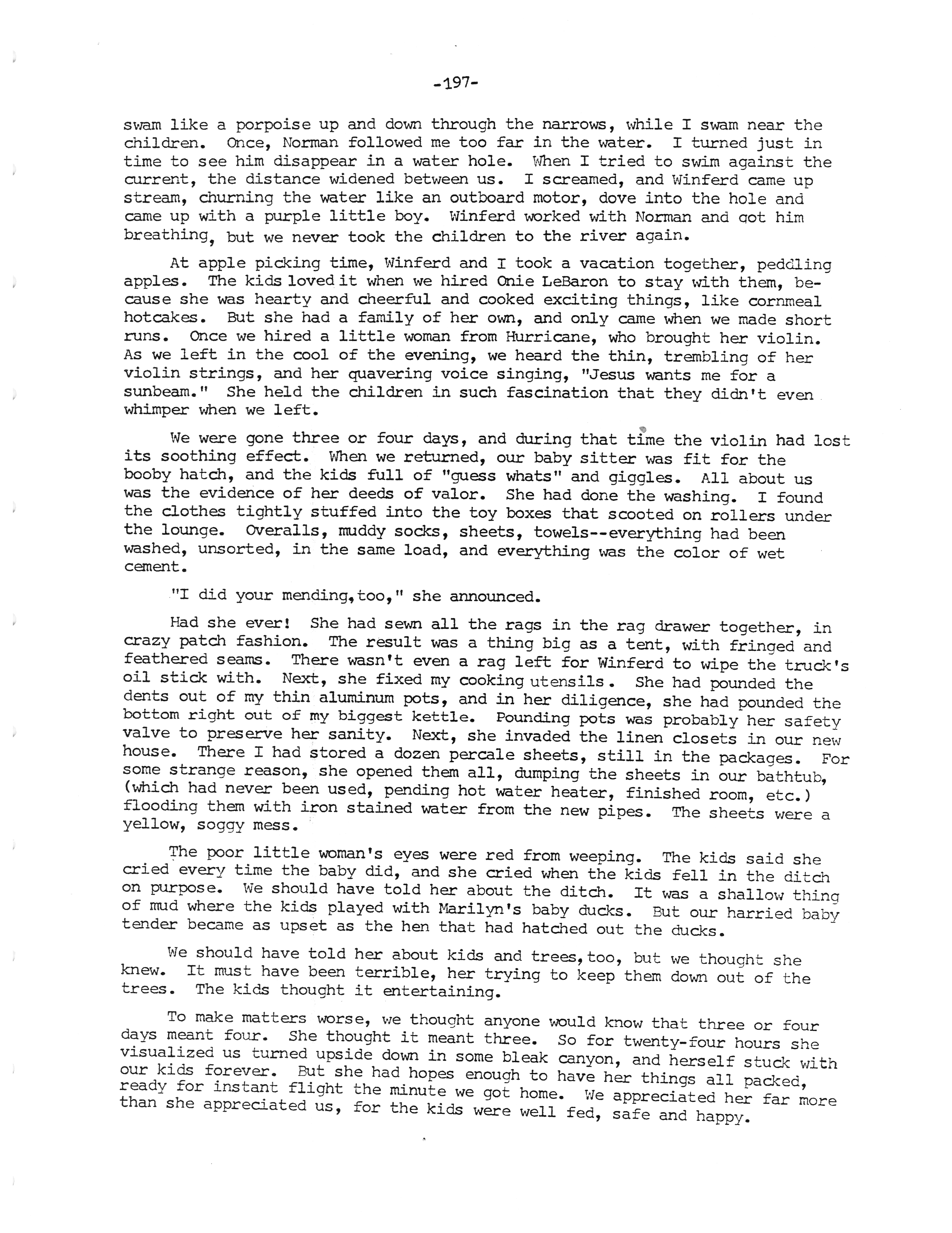 -197-

swam like a porpoise up and down through the narrows, while I swam near the children. Once, Norman followed me too far in the water. I turned just in time to see him disappear in a water hole. When I tried to swim against the current, the distance widened between us. I screamed, and Winferd came up stream, churning the water like an outboard motor, dove into the hole and came up with a purple little boy. Winferd worked with Norman and got him breathing, but we never took the children to the river again.

At apple picking time, Winferd and I took a vacation together, peddling apples. The kids loved it when we hired Onie LeBaron to stay with them, because she was hearty and cheerful and cooked exciting things, like cornmeal hotcakes. But she had a family of her own, and only came when we made short runs. Once we hired a little woman from Hurricane, who brought her violin. As we left in the cool of the evening, we heard the thin, trembling of her violin strings, and her quavering voice singing, "Jesus wants me for a sunbeam." She held the children in such fascination that they didn't even whimper when we left.

We were gone three or four days, and during that time the violin had lost its soothing effect. When we returned, our baby sitter was fit for the booby hatch, and the kids full of "guess whats" and giggles. All about us was the evidence of her deeds of valor. She had done the washing. I found the clothes tightly stuffed into the toy boxes that scooted on rollers under the lounge. Overalls, muddy socks, sheets, towels--everything had been washed, unsorted, in the same load, and everything was the color of wet cement.

"I did your mending,too," she announced.

Had she ever! She had sewn all the rags in the rag drawer together, in crazy patch fashion. The result was a thing big as a tent, with fringed and feathered seams. There wasn't even a rag left for Winferd to wipe the truck's oil stick with. Next, she fixed my cooking utensils. She had pounded the dents out of my thin aluminum pots, and in her diligence, she had pounded the bottom right out of my biggest kettle. Pounding pots was probably her safety valve to preserve her sanity. Next, she invaded the linen closets in our new house. There I had stored a dozen percale sheets, still in the packages. For some strange reason, she opened them all, dumping the sheets in our bathtub, (which had never been used, pending hot water heater, finished room, etc.) flooding them with iron stained water from the new pipes. The sheets were a yellow, soggy mess.

The poor little woman's eyes were red from weeping. The kids said she cried every time the baby did, and she cried when the kids fell in the ditch on purpose. We should have told her about the ditch. It was a shallow thing of mud where the kids played with Marilyn's baby ducks. But our harried baby tender became as upset as the hen that had hatched out the ducks.

We should have told her about kids and trees,too, but we thought she knew. It must have been terrible, her trying to keep them down out of the trees. The kids thought it entertaining.

To make matters worse, we thought anyone would know that three or four days meant four. She thought it meant three. So for twenty-four hours she visualized us turned upside down in some bleak canyon, and herself stuck with our kids forever. But she had hopes enough to have her things all packed, ready for instant flight the minute we got home. We appreciated her far more than she appreciated us, for the kids were well fed, safe and happy.